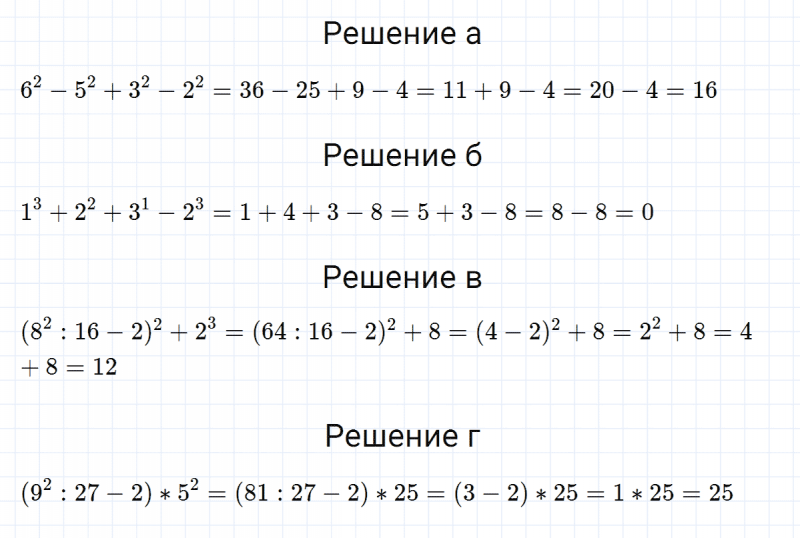 Решение а

$6^2 - 5^2 + 3^2 - 2^2 = 36 - 25 + 9 - 4 = 11 + 9 - 4 = 20 - 4 = 16$

Решение б

$1^3 + 2^2 + 3^1 - 2^3 = 1 + 4 + 3 - 8 = 5 + 3 - 8 = 8 - 8 = 0$

Решение в

$(8^2 : 16 - 2)^2 + 2^3 = (64 : 16 - 2)^2 + 8 = (4 - 2)^2 + 8 = 2^2 + 8 = 4 + 8 = 12$

Решение г

$(9^2 : 27 - 2) * 5^2 = (81 : 27 - 2) * 25 = (3 - 2) * 25 = 1 * 25 = 25$